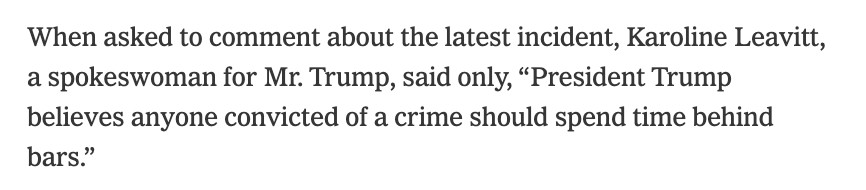 When asked to comment about the latest incident, Karoline Leavitt, a spokeswoman for Mr. Trump, said only, “President Trump believes anyone convicted of a crime should spend time behind bars.”